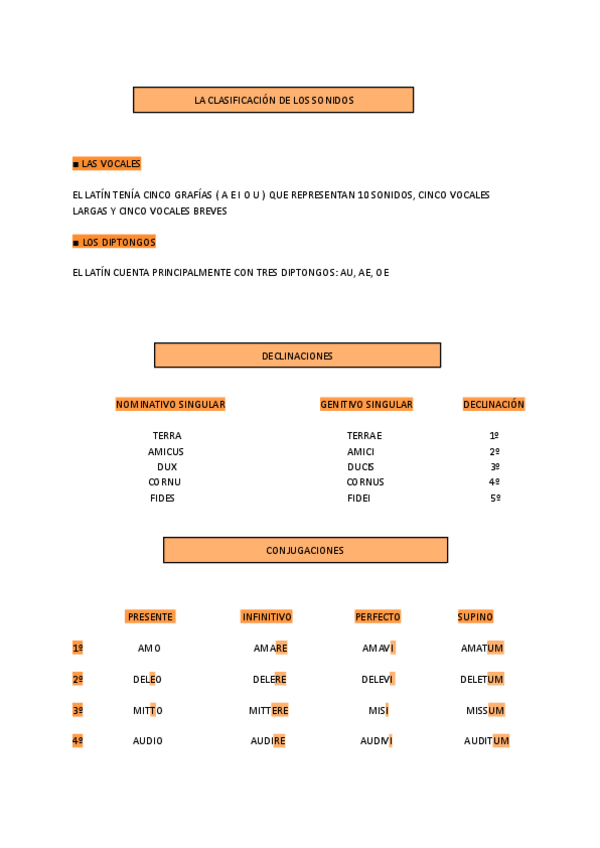 LA CLASIFICACIÓN DE LOS SONIDOS

■ LAS VOCALES

EL LATÍN TENÍA CINCO GRAFÍAS ( A E I O U ) QUE REPRESENTAN 10 SONIDOS, CINCO VOCALES LARGAS Y CINCO VOCALES BREVES

■ LOS DIPTONGOS

EL LATÍN CUENTA PRINCIPALMENTE CON TRES DIPTONGOS: AU, AE, OE

DECLINACIONES

| NOMINATIVO SINGULAR | GENITIVO SINGULAR | DECLINACIÓN |
|---|---|---|
| TERRA | TERRAE | 1º |
| AMICUS | AMICI | 2º |
| DUX | DUCIS | 3º |
| CORNU | CORNUS | 4º |
| FIDES | FIDEI | 5º |

CONJUGACIONES

| | PRESENTE | INFINITIVO | PERFECTO | SUPINO |
|---|---|---|---|---|
| 1º | AMO | AMARE | AMAVI | AMATUM |
| 2º | DELEO | DELERE | DELEVI | DELETUM |
| 3º | MITTO | MITTERE | MISI | MISSUM |
| 4º | AUDIO | AUDIRE | AUDIVI | AUDITUM |